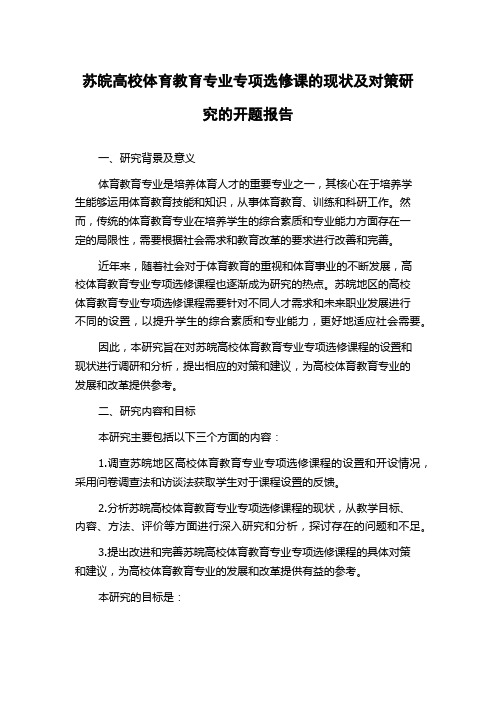 苏皖高校体育教育专业专项选修课的现状及对策研究的开题报告

一、研究背景及意义

体育教育专业是培养体育人才的重要专业之一，其核心在于培养学生能够运用体育教育技能和知识，从事体育教育、训练和科研工作。然而，传统的体育教育专业在培养学生的综合素质和专业能力方面存在一定的局限性，需要根据社会需求和教育改革的要求进行改善和完善。

近年来，随着社会对于体育教育的重视和体育事业的不断发展，高校体育教育专业专项选修课程也逐渐成为研究的热点。苏皖地区的高校体育教育专业专项选修课程需要针对不同人才需求和未来职业发展进行不同的设置，以提升学生的综合素质和专业能力，更好地适应社会需要。

因此，本研究旨在对苏皖高校体育教育专业专项选修课程的设置和现状进行调研和分析，提出相应的对策和建议，为高校体育教育专业的发展和改革提供参考。

二、研究内容和目标

本研究主要包括以下三个方面的内容：

1.调查苏皖地区高校体育教育专业专项选修课程的设置和开设情况，采用问卷调查法和访谈法获取学生对于课程设置的反馈。

2.分析苏皖高校体育教育专业专项选修课程的现状，从教学目标、内容、方法、评价等方面进行深入研究和分析，探讨存在的问题和不足。

3.提出改进和完善苏皖高校体育教育专业专项选修课程的具体对策和建议，为高校体育教育专业的发展和改革提供有益的参考。

本研究的目标是：